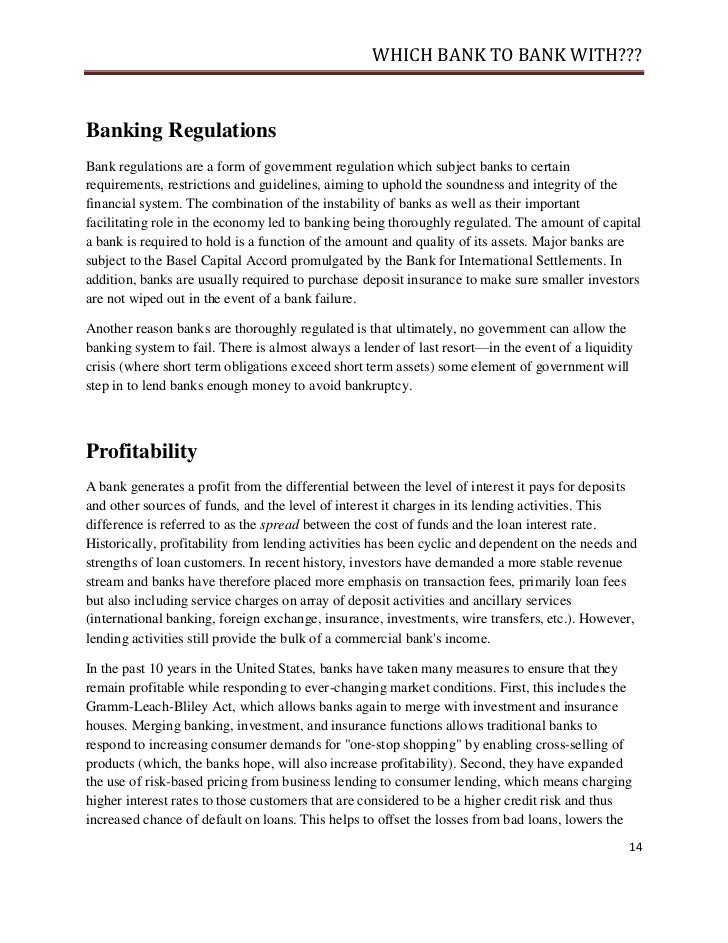 WHICH BANK TO BANK WITH???

Banking Regulations

Bank regulations are a form of government regulation which subject banks to certain requirements, restrictions and guidelines, aiming to uphold the soundness and integrity of the financial system. The combination of the instability of banks as well as their important facilitating role in the economy led to banking being thoroughly regulated. The amount of capital a bank is required to hold is a function of the amount and quality of its assets. Major banks are subject to the Basel Capital Accord promulgated by the Bank for International Settlements. In addition, banks are usually required to purchase deposit insurance to make sure smaller investors are not wiped out in the event of a bank failure.

Another reason banks are thoroughly regulated is that ultimately, no government can allow the banking system to fail. There is almost always a lender of last resort—in the event of a liquidity crisis (where short term obligations exceed short term assets) some element of government will step in to lend banks enough money to avoid bankruptcy.

Profitability

A bank generates a profit from the differential between the level of interest it pays for deposits and other sources of funds, and the level of interest it charges in its lending activities. This difference is referred to as the spread between the cost of funds and the loan interest rate. Historically, profitability from lending activities has been cyclic and dependent on the needs and strengths of loan customers. In recent history, investors have demanded a more stable revenue stream and banks have therefore placed more emphasis on transaction fees, primarily loan fees but also including service charges on array of deposit activities and ancillary services (international banking, foreign exchange, insurance, investments, wire transfers, etc.). However, lending activities still provide the bulk of a commercial bank's income.

In the past 10 years in the United States, banks have taken many measures to ensure that they remain profitable while responding to ever-changing market conditions. First, this includes the Gramm-Leach-Bliley Act, which allows banks again to merge with investment and insurance houses. Merging banking, investment, and insurance functions allows traditional banks to respond to increasing consumer demands for "one-stop shopping" by enabling cross-selling of products (which, the banks hope, will also increase profitability). Second, they have expanded the use of risk-based pricing from business lending to consumer lending, which means charging higher interest rates to those customers that are considered to be a higher credit risk and thus increased chance of default on loans. This helps to offset the losses from bad loans, lowers the

14